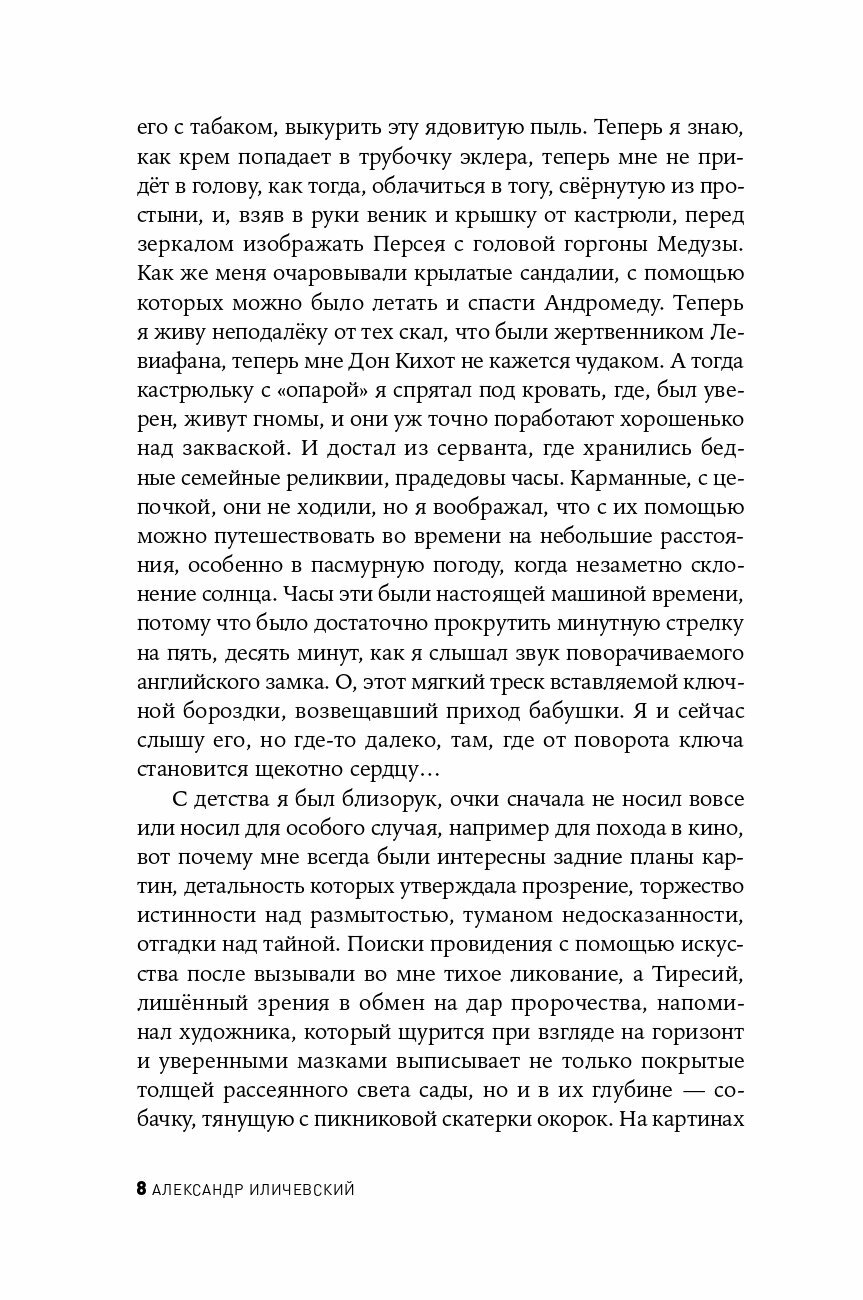 его с табаком, выкурить эту ядовитую пыль. Теперь я знаю, как крем попадает в трубочку эклера, теперь мне не придёт в голову, как тогда, облачиться в тогу, свёрнутую из простыни, и, взяв в руки веник и крышку от кастрюли, перед зеркалом изображать Персея с головой горгоны Медузы. Как же меня очаровывали крылатые сандалии, с помощью которых можно было летать и спасти Андромеду. Теперь я живу неподалёку от тех скал, что были жертвенником Левиафана, теперь мне Дон Кихот не кажется чудаком. А тогда кастрюльку с «опарой» я спрятал под кровать, где, был уверен, живут гномы, и они уж точно поработают хорошенько над закваской. И достал из серванта, где хранились бедные семейные реликвии, прадедовы часы. Карманные, с цепочкой, они не ходили, но я воображал, что с их помощью можно путешествовать во времени на небольшие расстояния, особенно в пасмурную погоду, когда незаметно склонение солнца. Часы эти были настоящей машиной времени, потому что было достаточно прокрутить минутную стрелку на пять, десять минут, как я слышал звук поворачиваемого английского замка. О, этот мягкий треск вставляемой ключной бороздки, возвещавший приход бабушки. Я и сейчас слышу его, но где-то далеко, там, где от поворота ключа становится щекотно сердцу…

С детства я был близорук, очки сначала не носил вовсе или носил для особого случая, например для похода в кино, вот почему мне всегда были интересны задние планы картин, детальность которых утверждала прозрение, торжество истинности над размытостью, туманом недосказанности, отгадки над тайной. Поиски провидения с помощью искусства после вызывали во мне тихое ликование, а Тиресий, лишённый зрения в обмен на дар пророчества, напоминал художника, который щурится при взгляде на горизонт и уверенными мазками выписывает не только покрытые толщей рассеянного света сады, но и в их глубине — собачку, тянущую с пикниковой скатерки окорок. На картинах

8 АЛЕКСАНДР ИЛИЧЕВСКИЙ